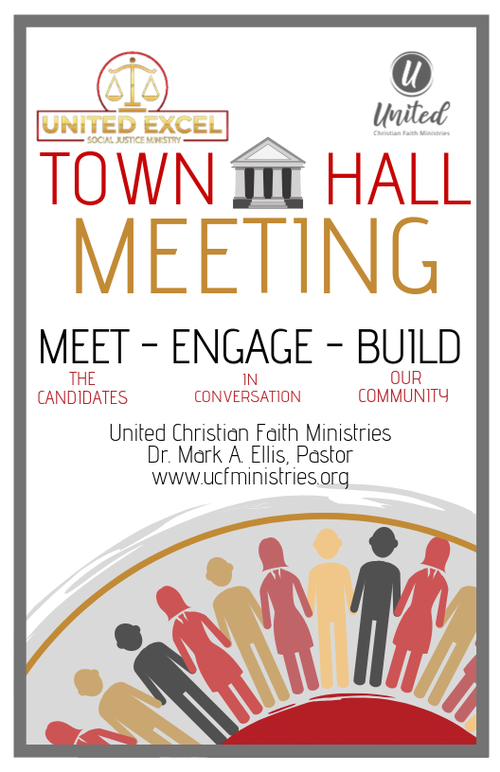 UNITED EXCEL
SOCIAL JUSTICE MINISTRY

U
United
Christian Faith Ministries

TOWN HALL
MEETING

MEET - ENGAGE - BUILD
THE CANDIDATES
IN CONVERSATION
OUR COMMUNITY

United Christian Faith Ministries
Dr. Mark A. Ellis, Pastor
www.ucfministries.org